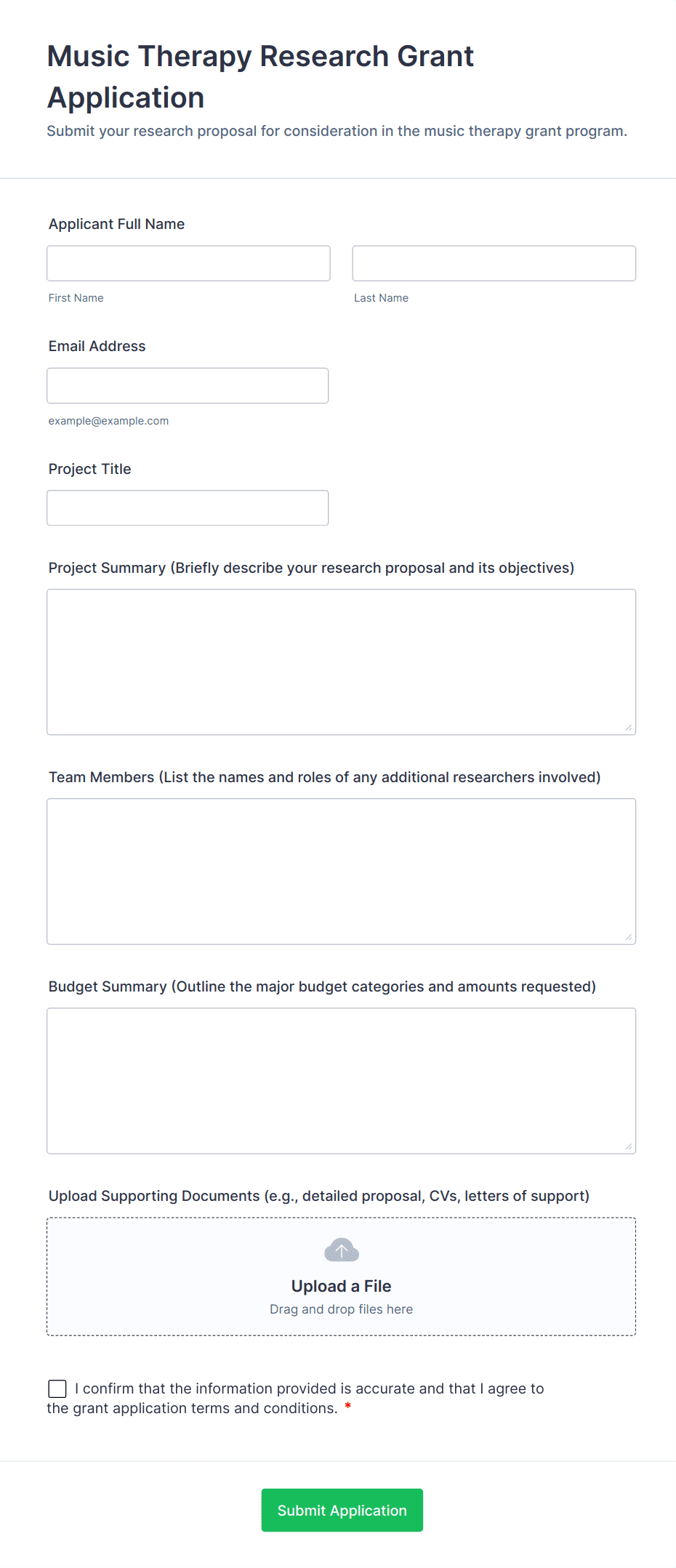 Music Therapy Research Grant Application

Submit your research proposal for consideration in the music therapy grant program.

Applicant Full Name

First Name

Last Name

Email Address

example@example.com

Project Title

Project Summary (Briefly describe your research proposal and its objectives)

Team Members (List the names and roles of any additional researchers involved)

Budget Summary (Outline the major budget categories and amounts requested)

Upload Supporting Documents (e.g., detailed proposal, CVs, letters of support)

Upload a File

Drag and drop files here

I confirm that the information provided is accurate and that I agree to the grant application terms and conditions. *

Submit Application